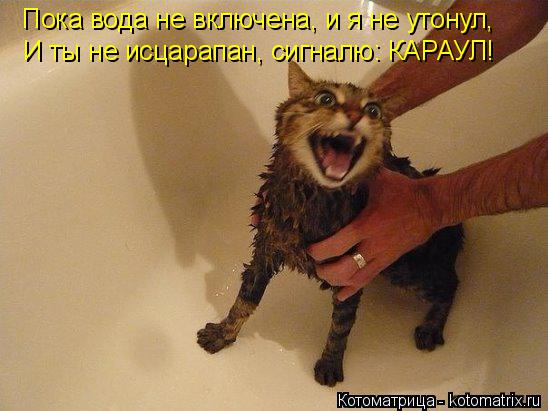 Пока вода не включена, и я не утонул,
И ты не исцарапан, сигналю: КАРАУЛ!

Котоматрица - kotomatrix.ru